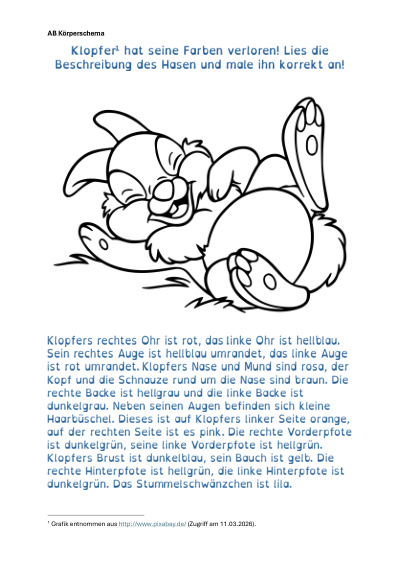 AB Körperschema

Klopfer¹ hat seine Farben verloren! Lies die Beschreibung des Hasen und male ihn korrekt an!

Klopfers rechtes Ohr ist rot, das linke Ohr ist hellblau. Sein rechtes Auge ist hellblau umrandet, das linke Auge ist rot umrandet. Klopfers Nase und Mund sind rosa, der Kopf und die Schnauze rund um die Nase sind braun. Die rechte Backe ist hellgrau und die linke Backe ist dunkelgrau. Neben seinen Augen befinden sich kleine Haarbüschel. Dieses ist auf Klopfers linker Seite orange, auf der rechten Seite ist es pink. Die rechte Vorderpfote ist dunkelgrün, seine linke Vorderpfote ist hellgrün. Klopfers Brust ist dunkelblau, sein Bauch ist gelb. Die rechte Hinterpfote ist hellgrün, die linke Hinterpfote ist dunkelgrün. Das Stummelschwänzchen ist lila.

¹ Grafik entnommen aus http://www.pixabay.de/ (Zugriff am 11.03.2026).